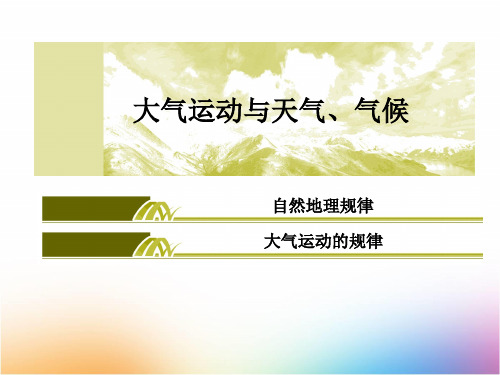 大气运动与天气、气候

自然地理规律

大气运动的规律